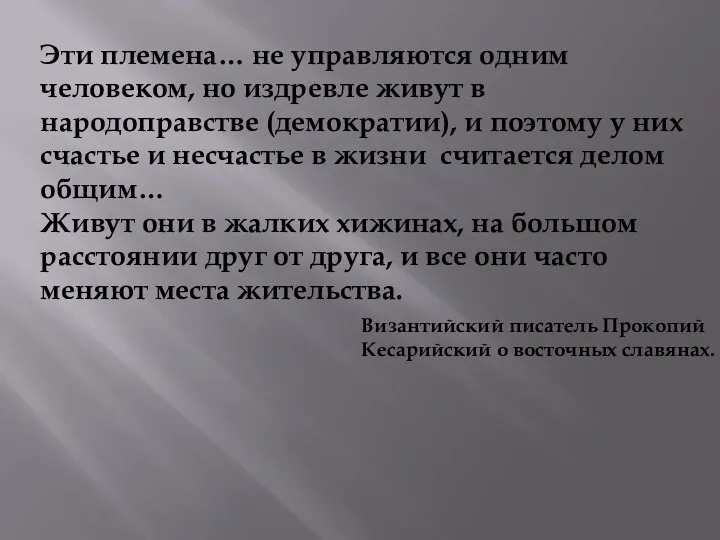 Эти племена… не управляются одним человеком, но издревле живут в народоправстве (демократии), и поэтому у них счастье и несчастье в жизни  считается делом общим…
Живут они в жалких хижинах, на большом расстоянии друг от друга, и все они часто меняют места жительства.

Византийский писатель Прокопий Кесарийский о восточных славянах.